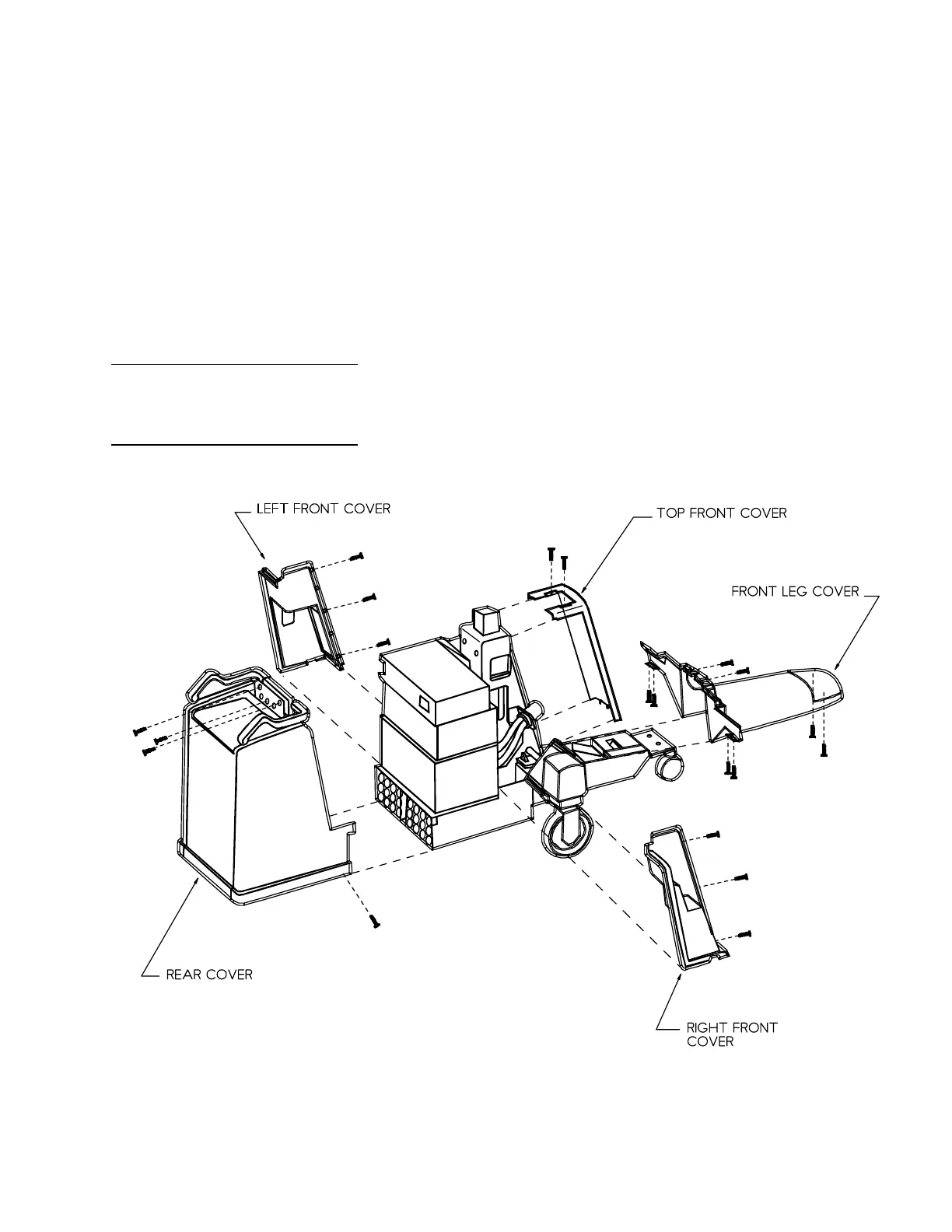 LEFT FRONT COVER

TOP FRONT COVER

FRONT LEG COVER

REAR COVER

RIGHT FRONT COVER